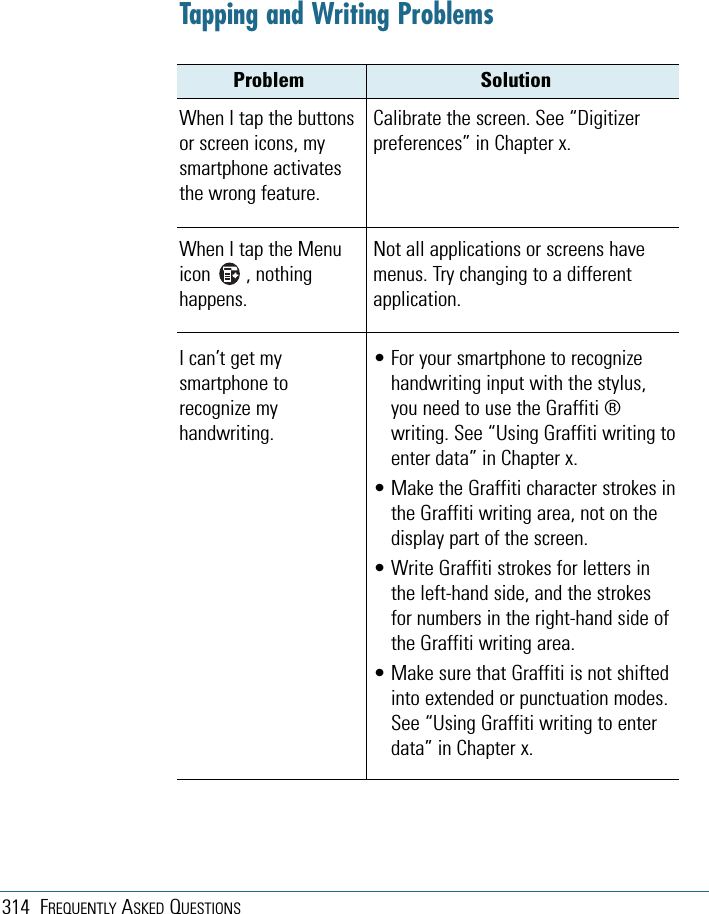 Tapping and Writing Problems

| Problem | Solution |
|---|---|
| When I tap the buttons or screen icons, my smartphone activates the wrong feature. | Calibrate the screen. See “Digitizer preferences” in Chapter x. |
| When I tap the Menu icon , nothing happens. | Not all applications or screens have menus. Try changing to a different application. |
| I can’t get my smartphone to recognize my handwriting. | • For your smartphone to recognize handwriting input with the stylus, you need to use the Graffiti ® writing. See “Using Graffiti writing to enter data” in Chapter x. • Make the Graffiti character strokes in the Graffiti writing area, not on the display part of the screen. • Write Graffiti strokes for letters in the left-hand side, and the strokes for numbers in the right-hand side of the Graffiti writing area. • Make sure that Graffiti is not shifted into extended or punctuation modes. See ”Using Graffiti writing to enter data” in Chapter x. |

314 FREQUENTLY ASKED QUESTIONS